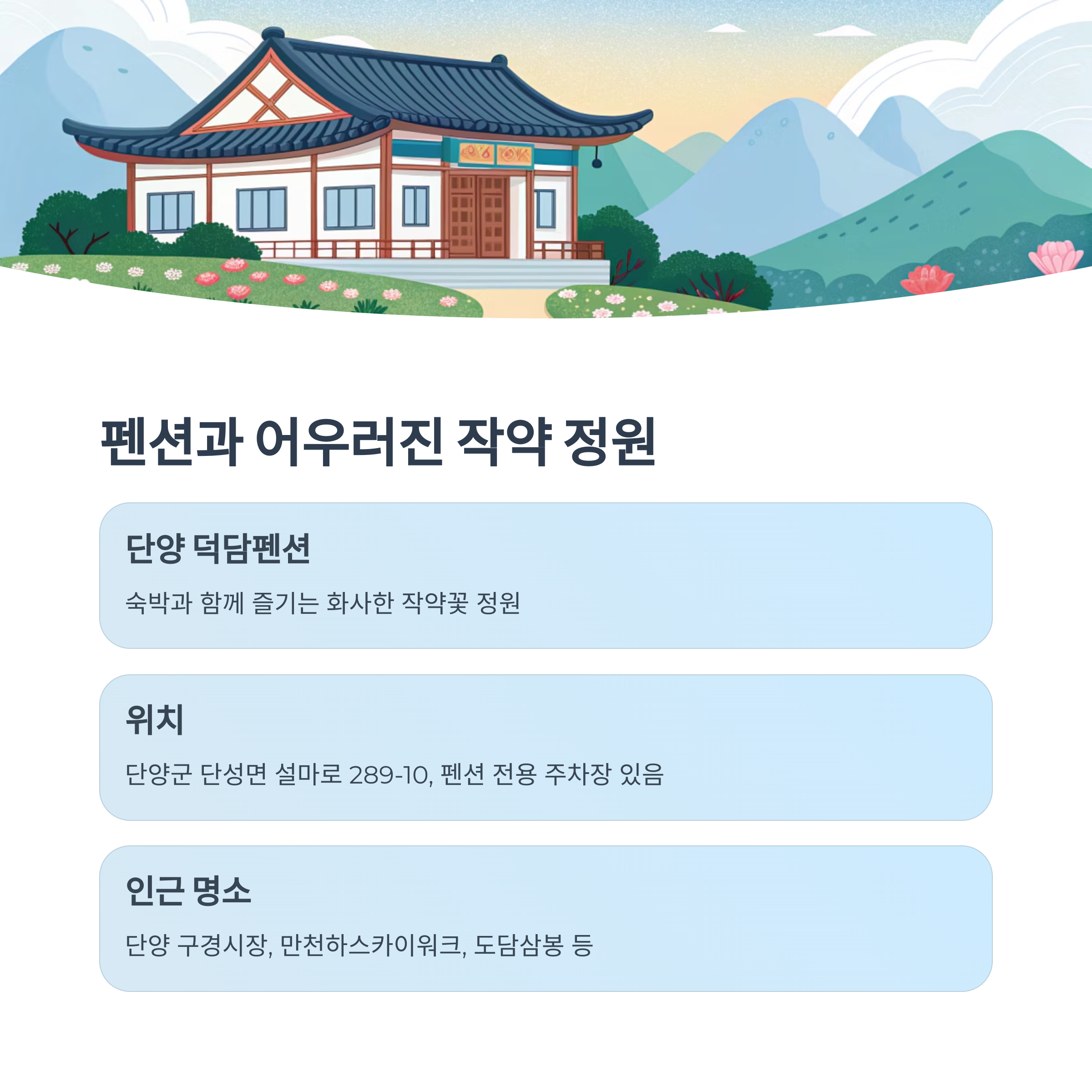 펜션과 어우러진 작약 정원

단양 덕담펜션

숙박과 함께 즐기는 화사한 작약꽃 정원

위치

단양군 단성면 설마로 289-10, 펜션 전용 주차장 있음

인근 명소

단양 구경시장, 만천하스카이워크, 도담삼봉 등